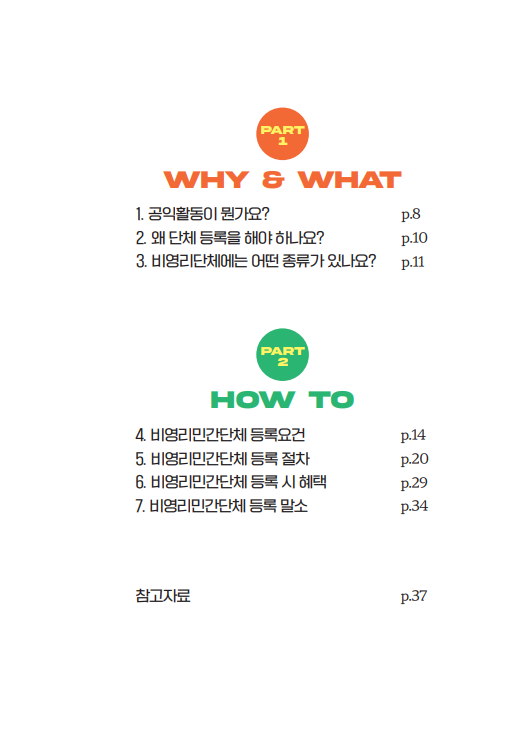 PART
1

WHY & WHAT

1. 공익활동이 뭔가요? p.8
2. 왜 단체 등록을 해야 하나요? p.10
3. 비영리단체에는 어떤 종류가 있나요? p.11

PART
2

HOW TO

4. 비영리민간단체 등록요건 p.14
5. 비영리민간단체 등록 절차 p.20
6. 비영리민간단체 등록 시 혜택 p.29
7. 비영리민간단체 등록 말소 p.34

참고자료 p.37